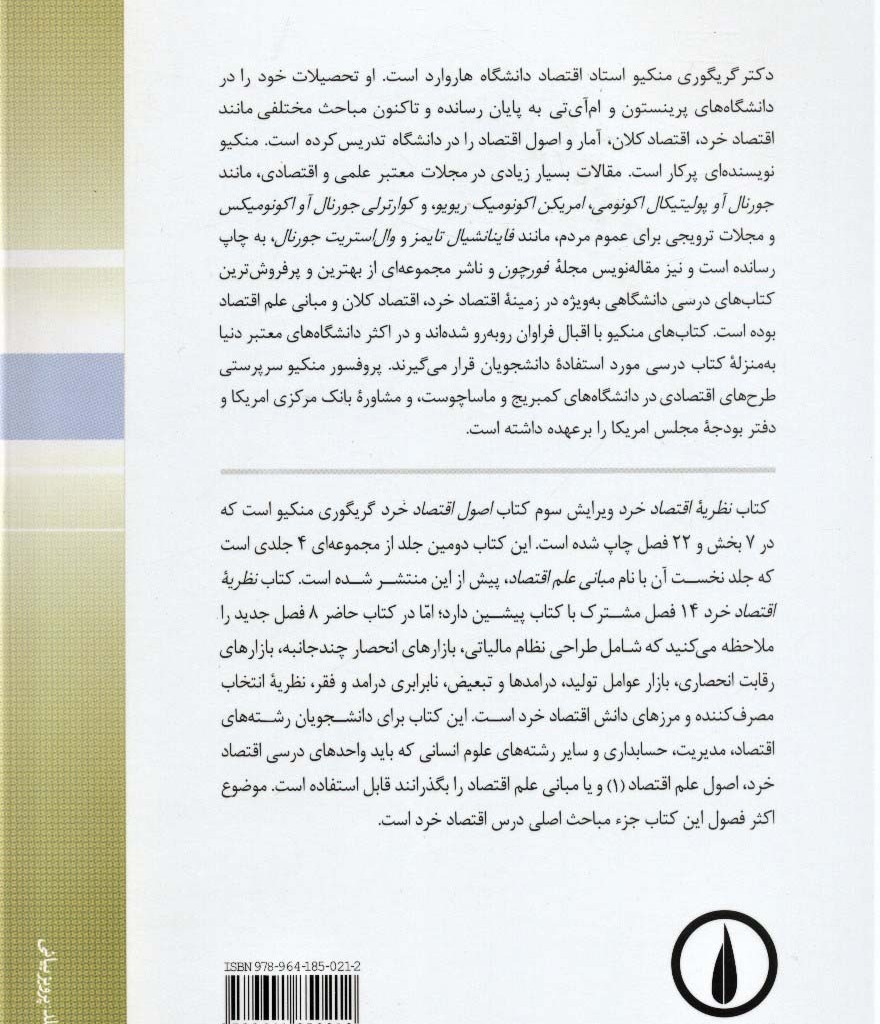 دکتر گریگوری منکیو استاد اقتصاد دانشگاه هاروارد است. او تحصیلات خود را در دانشگاه‌های پرینستون و ام‌آی‌تی به پایان رسانده و تاکنون مباحث مختلفی مانند اقتصاد خرد، اقتصاد کلان، آمار و اصول اقتصاد را در دانشگاه تدریس کرده است. منکیو نویسنده‌ای پرکار است. مقالات بسیار زیادی در مجلات معتبر علمی و اقتصادی، مانند جورنال آو پولیتیکال اکونومی، امریکن اکونومیک ریویو، و کوارترلی جورنال آو اکونومیکس و مجلات ترویجی برای عموم مردم، مانند فایننشیال تایمز و وال‌استریت جورنال، به چاپ رسانده است و نیز مقاله‌نویس مجلهٔ فورچون و ناشر مجموعه‌ای از بهترین و پرفروش‌ترین کتاب‌های درسی دانشگاهی به‌ویژه در زمینهٔ اقتصاد خرد، اقتصاد کلان و مبانی علم اقتصاد بوده است. کتاب‌های منکیو با اقبال فراوان روبه‌رو شده‌اند و در اکثر دانشگاه‌های معتبر دنیا به‌منزلهٔ کتاب درسی مورد استفادهٔ دانشجویان قرار می‌گیرند. پروفسور منکیو سرپرستی طرح‌های اقتصادی در دانشگاه‌های کمبریج و ماساچوست، و مشاورهٔ بانک مرکزی امریکا و دفتر بودجهٔ مجلس امریکا را برعهده داشته است.

کتاب نظریهٔ اقتصاد خرد ویرایش سوم کتاب اصول اقتصاد خرد گریگوری منکیو است که در ۷ بخش و ۲۲ فصل چاپ شده است. این کتاب دومین جلد از مجموعه‌ای ۴ جلدی است که جلد نخست آن با نام مبانی علم اقتصاد، پیش از این منتشر شده است. کتاب نظریهٔ اقتصاد خرد ۱۴ فصل مشترک با کتاب پیشین دارد؛ امّا در کتاب حاضر ۸ فصل جدید را ملاحظه می‌کنید که شامل طراحی نظام مالیاتی، بازارهای انحصار چندجانبه، بازارهای رقابت انحصاری، بازار عوامل تولید، درامدها و تبعیض، نابرابری درامد و فقر، نظریهٔ انتخاب مصرف‌کننده و مرزهای دانش اقتصاد خرد است. این کتاب برای دانشجویان رشته‌های اقتصاد، مدیریت، حسابداری و سایر رشته‌های علوم انسانی که باید واحدهای درسی اقتصاد خرد، اصول علم اقتصاد (۱) و یا مبانی علم اقتصاد را بگذرانند قابل استفاده است. موضوع اکثر فصول این کتاب جزء مباحث اصلی درس اقتصاد خرد است.

ISBN 978-964-185-021-2